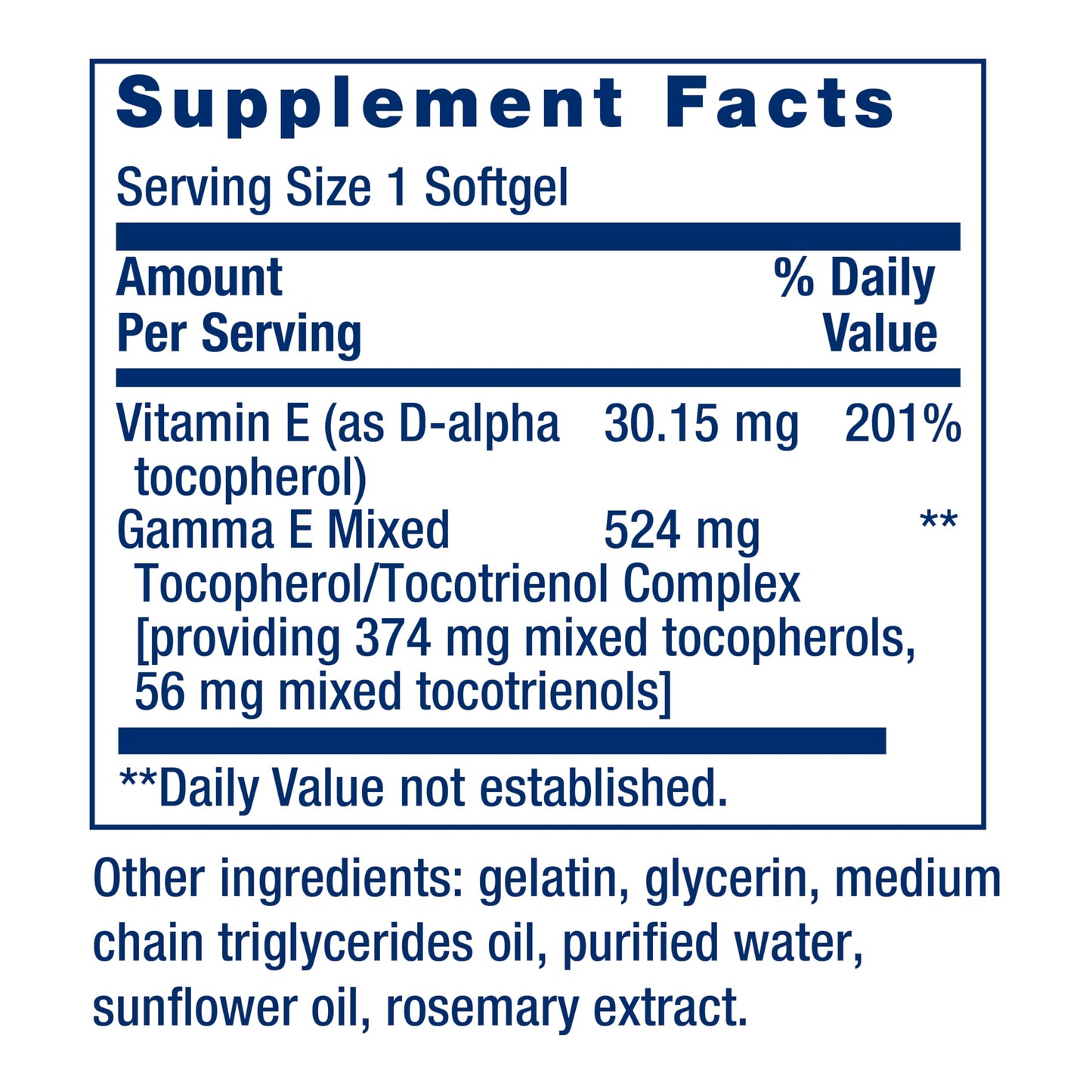 Supplement Facts

Serving Size 1 Softgel

| Amount Per Serving | | % Daily Value |
|---|---|---|
| Vitamin E (as D-alpha tocopherol) | 30.15 mg | 201% |
| Gamma E Mixed Tocopherol/Tocotrienol Complex [providing 374 mg mixed tocopherols, 56 mg mixed tocotrienols] | 524 mg | ** |

**Daily Value not established.

Other ingredients: gelatin, glycerin, medium chain triglycerides oil, purified water, sunflower oil, rosemary extract.